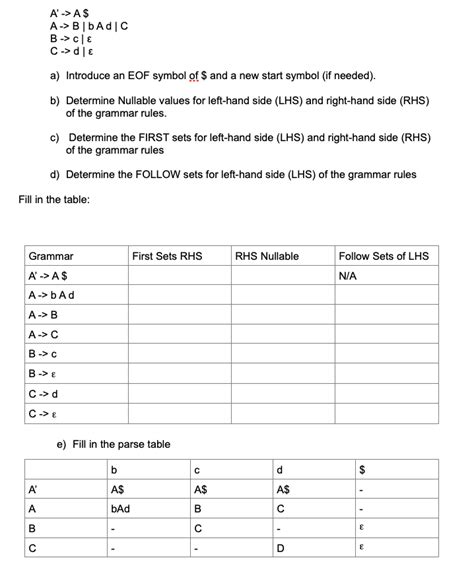 A' -> A $
A -> B | b A d | C
B -> c | ε
C -> d | ε

a) Introduce an EOF symbol of $ and a new start symbol (if needed).

b) Determine Nullable values for left-hand side (LHS) and right-hand side (RHS) of the grammar rules.

c) Determine the FIRST sets for left-hand side (LHS) and right-hand side (RHS) of the grammar rules

d) Determine the FOLLOW sets for left-hand side (LHS) of the grammar rules

Fill in the table:

| Grammar | First Sets RHS | RHS Nullable | Follow Sets of LHS |
|---|---|---|---|
| A' -> A $ | | | N/A |
| A -> b A d | | | |
| A -> B | | | |
| A -> C | | | |
| B -> c | | | |
| B -> ε | | | |
| C -> d | | | |
| C -> ε | | | |

e) Fill in the parse table

| | b | c | d | $ |
|---|---|---|---|---|
| A' | A$ | A$ | A$ | - |
| A | bAd | B | C | - |
| B | - | C | - | ε |
| C | - | - | D | ε |